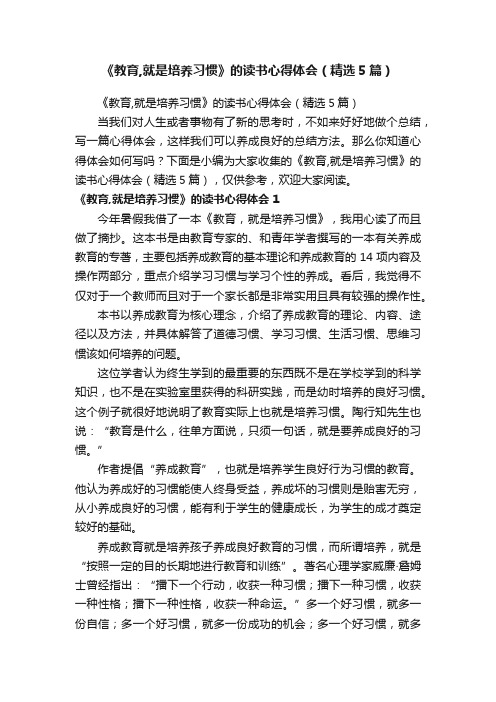 《教育,就是培养习惯》的读书心得体会（精选5篇）

《教育,就是培养习惯》的读书心得体会（精选5篇）

当我们对人生或者事物有了新的思考时，不如来好好地做个总结，写一篇心得体会，这样我们可以养成良好的总结方法。那么你知道心得体会如何写吗？下面是小编为大家收集的《教育,就是培养习惯》的读书心得体会（精选5篇），仅供参考，欢迎大家阅读。

《教育,就是培养习惯》的读书心得体会1

今年暑假我借了一本《教育，就是培养习惯》，我用心读了而且做了摘抄。这本书是由教育专家的、和青年学者撰写的一本有关养成教育的专著，主要包括养成教育的基本理论和养成教育的14项内容及操作两部分，重点介绍学习习惯与学习个性的养成。看后，我觉得不仅对于一个教师而且对于一个家长都是非常实用且具有较强的操作性。

本书以养成教育为核心理念，介绍了养成教育的理论、内容、途径以及方法，并具体解答了道德习惯、学习习惯、生活习惯、思维习惯该如何培养的问题。

这位学者认为终生学到的最重要的东西既不是在学校学到的科学知识，也不是在实验室里获得的科研实践，而是幼时培养的良好习惯。这个例子就很好地说明了教育实际上也就是培养习惯。陶行知先生也说：“教育是什么，往单方面说，只须一句话，就是要养成良好的习惯。”

作者提倡“养成教育”，也就是培养学生良好行为习惯的教育。他认为养成好的习惯能使人终身受益，养成坏的习惯则是贻害无穷，从小养成良好的习惯，能有利于学生的健康成长，为学生的成才奠定较好的基础。

养成教育就是培养孩子养成良好教育的习惯，而所谓培养，就是“按照一定的目的长期地进行教育和训练”。著名心理学家威廉·詹姆士曾经指出：“播下一个行动，收获一种习惯；播下一种习惯，收获一种性格；播下一种性格，收获一种命运。”多一个好习惯，就多一份自信；多一个好习惯，就多一份成功的机会；多一个好习惯，就多